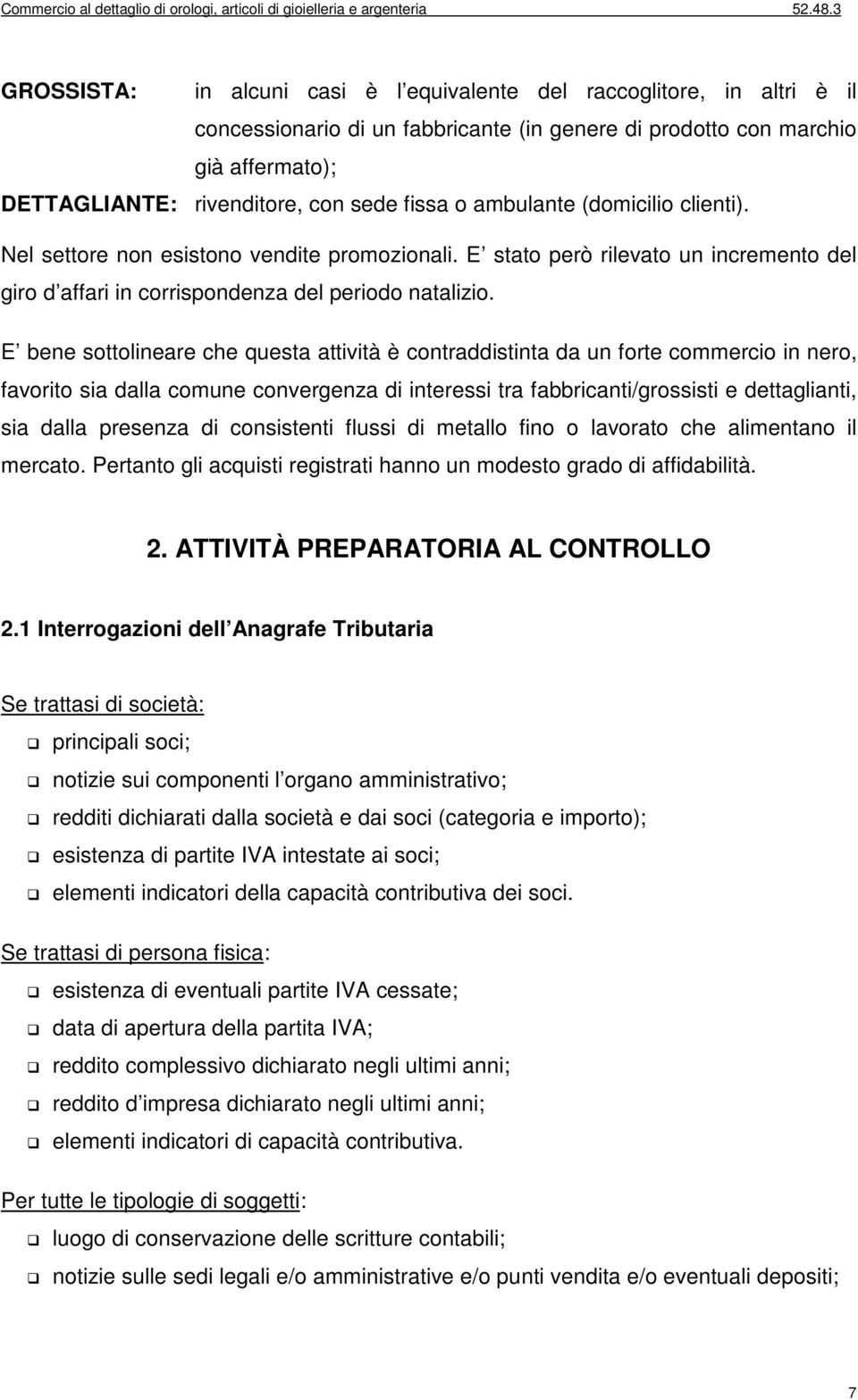 Commercio al dettaglio di orologi, articoli di gioielleria e argenteria 52.48.3

GROSSISTA: in alcuni casi è l equivalente del raccoglitore, in altri è il concessionario di un fabbricante (in genere di prodotto con marchio già affermato);

DETTAGLIANTE: rivenditore, con sede fissa o ambulante (domicilio clienti).

Nel settore non esistono vendite promozionali. E stato però rilevato un incremento del giro d affari in corrispondenza del periodo natalizio.

E bene sottolineare che questa attività è contraddistinta da un forte commercio in nero, favorito sia dalla comune convergenza di interessi tra fabbricanti/grossisti e dettaglianti, sia dalla presenza di consistenti flussi di metallo fino o lavorato che alimentano il mercato. Pertanto gli acquisti registrati hanno un modesto grado di affidabilità.

2. ATTIVITÀ PREPARATORIA AL CONTROLLO

2.1 Interrogazioni dell Anagrafe Tributaria

Se trattasi di società:

principali soci;

notizie sui componenti l organo amministrativo;

redditi dichiarati dalla società e dai soci (categoria e importo);

esistenza di partite IVA intestate ai soci;

elementi indicatori della capacità contributiva dei soci.

Se trattasi di persona fisica:

esistenza di eventuali partite IVA cessate;

data di apertura della partita IVA;

reddito complessivo dichiarato negli ultimi anni;

reddito d impresa dichiarato negli ultimi anni;

elementi indicatori di capacità contributiva.

Per tutte le tipologie di soggetti:

luogo di conservazione delle scritture contabili;

notizie sulle sedi legali e/o amministrative e/o punti vendita e/o eventuali depositi;

7